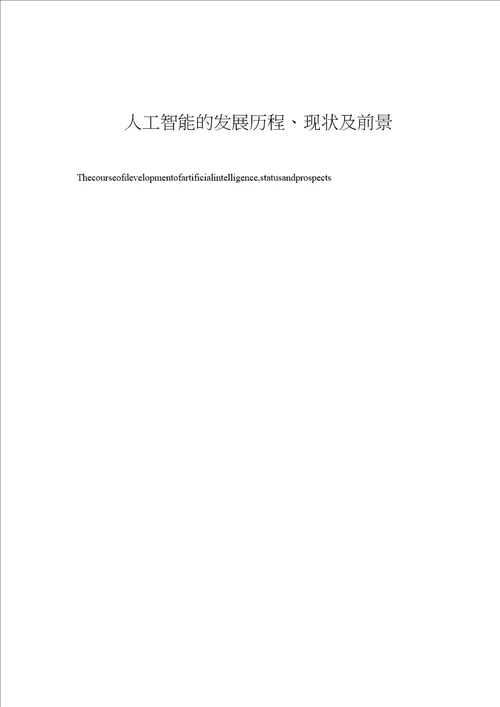 人工智能的发展历程、现状及前景

Thecourseofdevelopmentofartificialintelligence,statusandprospects